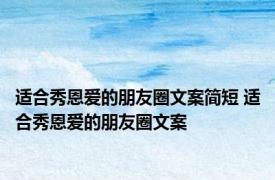 适合秀恩爱的朋友圈文案简短 适合秀恩爱的朋友圈文案